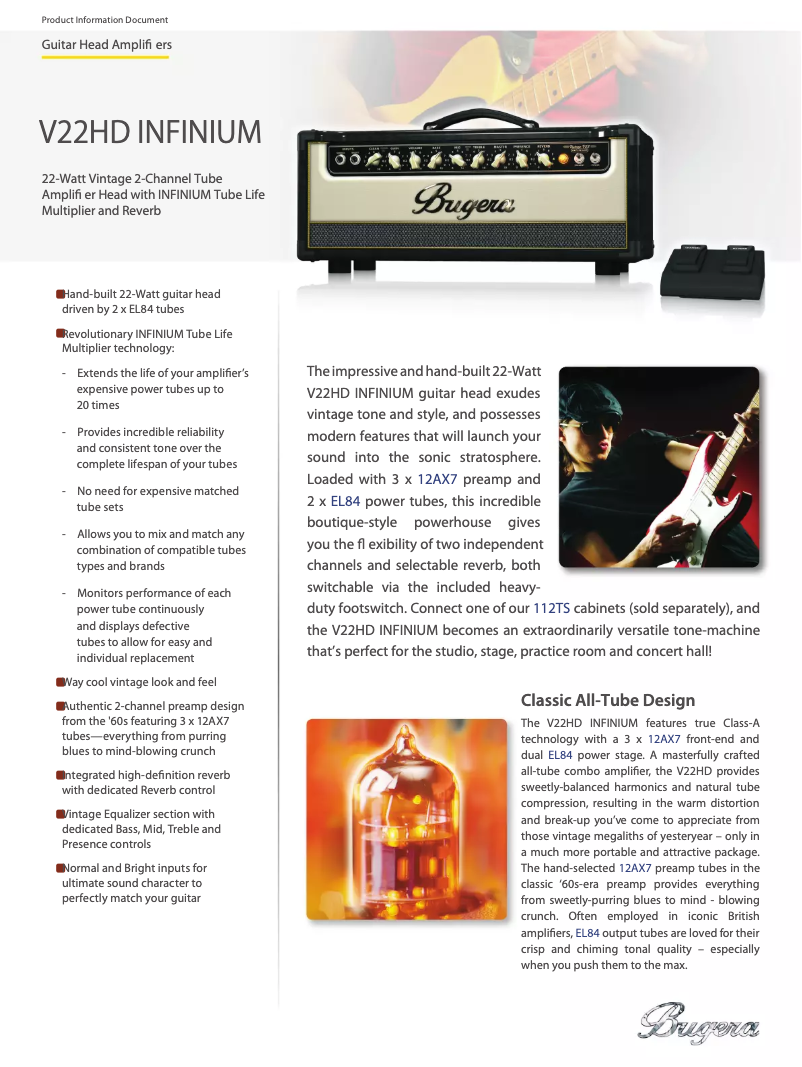 Product Information Document

Guitar Head Amplifi ers

V22HD INFINIUM

22-Watt Vintage 2-Channel Tube Amplifi er Head with INFINIUM Tube Life Multiplier and Reverb

Bugera

Hand-built 22-Watt guitar head driven by 2 x EL84 tubes

Revolutionary INFINIUM Tube Life Multiplier technology:

- Extends the life of your amplifier's expensive power tubes up to 20 times

- Provides incredible reliability and consistent tone over the complete lifespan of your tubes

- No need for expensive matched tube sets

- Allows you to mix and match any combination of compatible tubes types and brands

- Monitors performance of each power tube continuously and displays defective tubes to allow for easy and individual replacement

Way cool vintage look and feel

Authentic 2-channel preamp design from the '60s featuring 3 x 12AX7 tubes—everything from purring blues to mind-blowing crunch

Integrated high-definition reverb with dedicated Reverb control

Vintage Equalizer section with dedicated Bass, Mid, Treble and Presence controls

Normal and Bright inputs for ultimate sound character to perfectly match your guitar

The impressive and hand-built 22-Watt V22HD INFINIUM guitar head exudes vintage tone and style, and possesses modern features that will launch your sound into the sonic stratosphere. Loaded with 3 x 12AX7 preamp and 2 x EL84 power tubes, this incredible boutique-style powerhouse gives you the fl exibility of two independent channels and selectable reverb, both switchable via the included heavy-duty footswitch. Connect one of our 112TS cabinets (sold separately), and the V22HD INFINIUM becomes an extraordinarily versatile tone-machine that's perfect for the studio, stage, practice room and concert hall!

Classic All-Tube Design

The V22HD INFINIUM features true Class-A technology with a 3 x 12AX7 front-end and dual EL84 power stage. A masterfully crafted all-tube combo amplifier, the V22HD provides sweetly-balanced harmonics and natural tube compression, resulting in the warm distortion and break-up you've come to appreciate from those vintage megaliths of yesteryear – only in a much more portable and attractive package. The hand-selected 12AX7 preamp tubes in the classic '60s-era preamp provides everything from sweetly-purring blues to mind - blowing crunch. Often employed in iconic British amplifiers, EL84 output tubes are loved for their crisp and chiming tonal quality – especially when you push them to the max.

Bugera